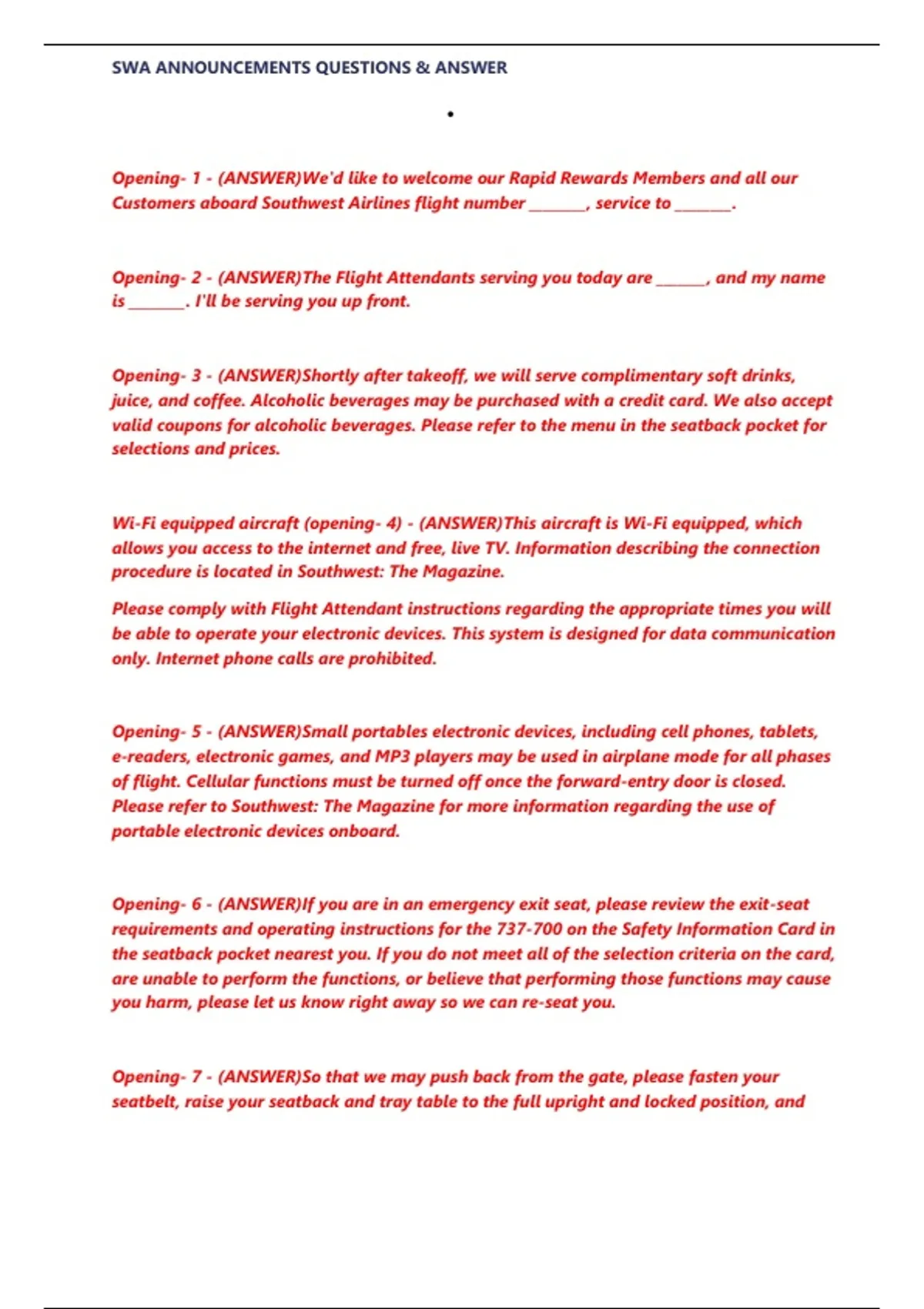 SWA ANNOUNCEMENTS QUESTIONS & ANSWER

•

Opening- 1 - (ANSWER)We'd like to welcome our Rapid Rewards Members and all our Customers aboard Southwest Airlines flight number _______, service to _______.

Opening- 2 - (ANSWER)The Flight Attendants serving you today are ______, and my name is _______. I'll be serving you up front.

Opening- 3 - (ANSWER)Shortly after takeoff, we will serve complimentary soft drinks, juice, and coffee. Alcoholic beverages may be purchased with a credit card. We also accept valid coupons for alcoholic beverages. Please refer to the menu in the seatback pocket for selections and prices.

Wi-Fi equipped aircraft (opening- 4) - (ANSWER)This aircraft is Wi-Fi equipped, which allows you access to the internet and free, live TV. Information describing the connection procedure is located in Southwest: The Magazine.

Please comply with Flight Attendant instructions regarding the appropriate times you will be able to operate your electronic devices. This system is designed for data communication only. Internet phone calls are prohibited.

Opening- 5 - (ANSWER)Small portables electronic devices, including cell phones, tablets, e-readers, electronic games, and MP3 players may be used in airplane mode for all phases of flight. Cellular functions must be turned off once the forward-entry door is closed. Please refer to Southwest: The Magazine for more information regarding the use of portable electronic devices onboard.

Opening- 6 - (ANSWER)If you are in an emergency exit seat, please review the exit-seat requirements and operating instructions for the 737-700 on the Safety Information Card in the seatback pocket nearest you. If you do not meet all of the selection criteria on the card, are unable to perform the functions, or believe that performing those functions may cause you harm, please let us know right away so we can re-seat you.

Opening- 7 - (ANSWER)So that we may push back from the gate, please fasten your seatbelt, raise your seatback and tray table to the full upright and locked position, and